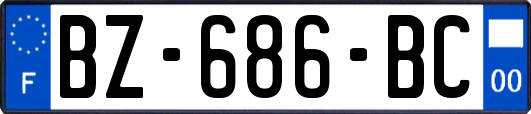 F
BZ-686-BC
00